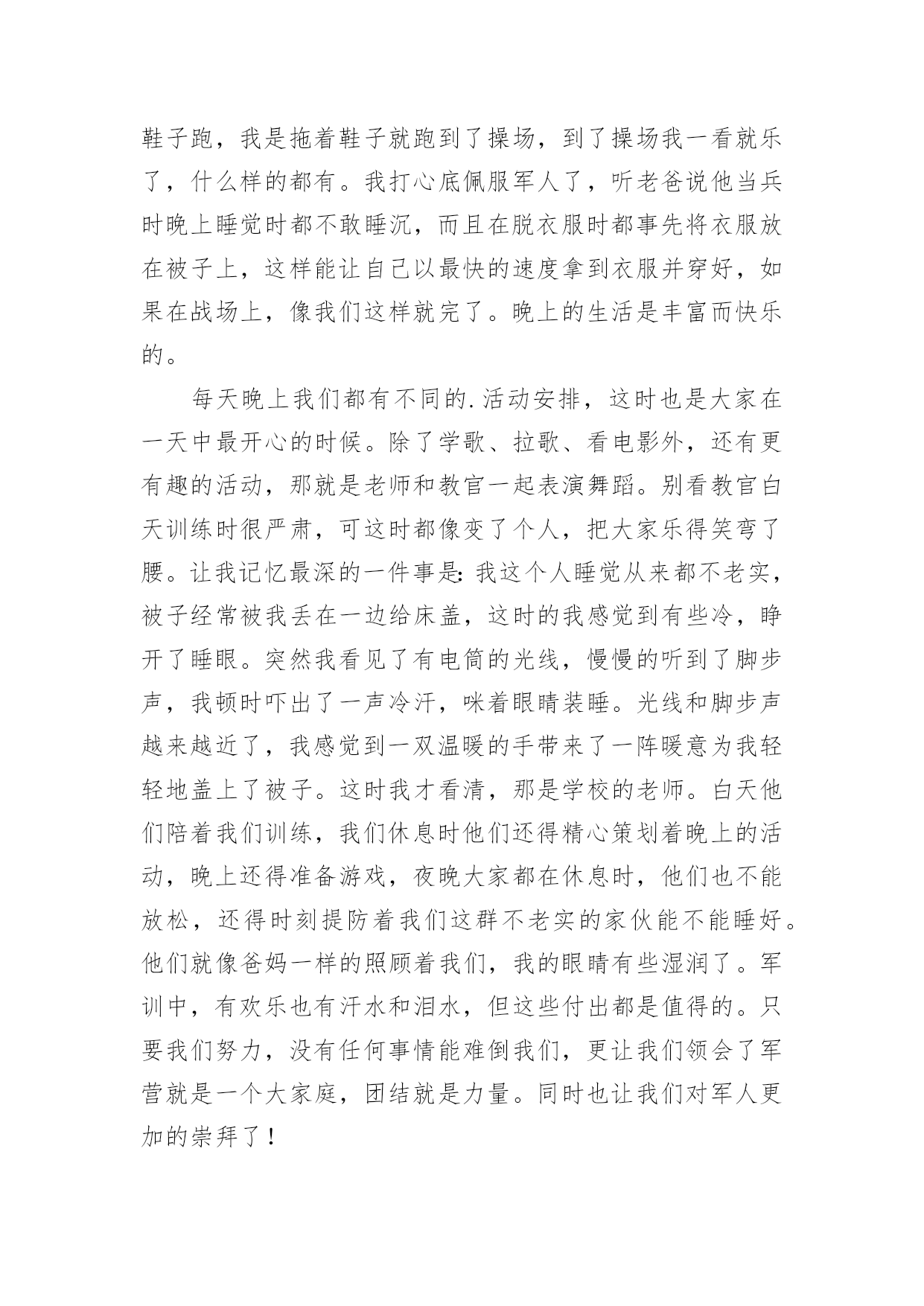 鞋子跑，我是拖着鞋子就跑到了操场，到了操场我一看就乐了，什么样的都有。我打心底佩服军人了，听老爸说他当兵时晚上睡觉时都不敢睡沉，而且在脱衣服时都事先将衣服放在被子上，这样能让自己以最快的速度拿到衣服并穿好，如果在战场上，像我们这样就完了。晚上的生活是丰富而快乐的。

每天晚上我们都有不同的.活动安排，这时也是大家在一天中最开心的时候。除了学歌、拉歌、看电影外，还有更有趣的活动，那就是老师和教官一起表演舞蹈。别看教官白天训练时很严肃，可这时都像变了个人，把大家乐得笑弯了腰。让我记忆最深的一件事是：我这个人睡觉从来都不老实，被子经常被我丢在一边给床盖，这时的我感觉到有些冷，睁开了睡眼。突然我看见了有电筒的光线，慢慢的听到了脚步声，我顿时吓出了一声冷汗，咪着眼睛装睡。光线和脚步声越来越近了，我感觉到一双温暖的手带来了一阵暖意为我轻轻地盖上了被子。这时我才看清，那是学校的老师。白天他们陪着我们训练，我们休息时他们还得精心策划着晚上的活动，晚上还得准备游戏，夜晚大家都在休息时，他们也不能放松，还得时刻提防着我们这群不老实的家伙能不能睡好。他们就像爸妈一样的照顾着我们，我的眼睛有些湿润了。军训中，有欢乐也有汗水和泪水，但这些付出都是值得的。只要我们努力，没有任何事情能难倒我们，更让我们领会了军营就是一个大家庭，团结就是力量。同时也让我们对军人更加的崇拜了！